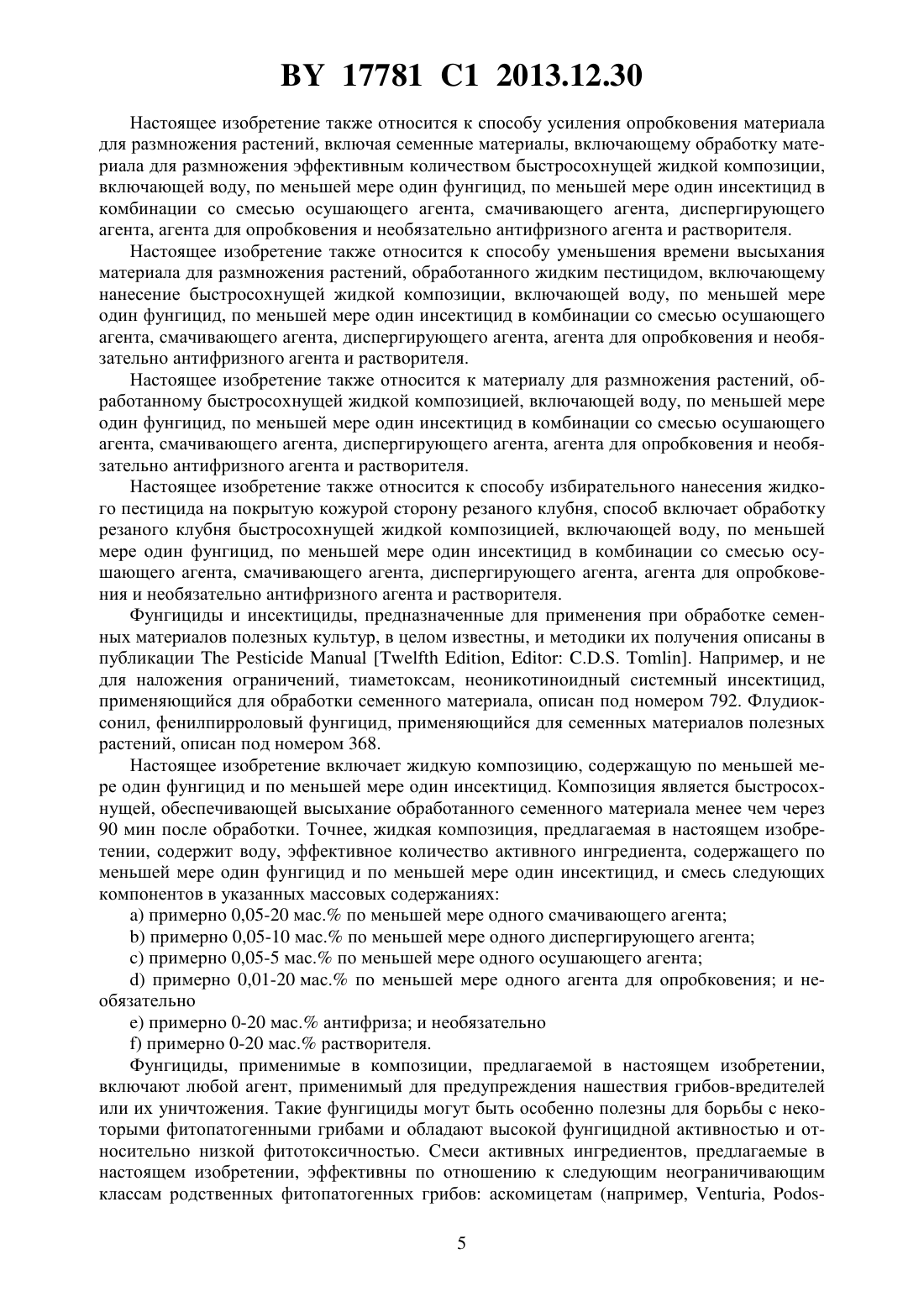 BY 17781 C1 2013.12.30

Настоящее изобретение также относится к способу усиления опробковения материала для размножения растений, включая семенные материалы, включающему обработку материала для размножения эффективным количеством быстросохнущей жидкой композиции, включающей воду, по меньшей мере один фунгицид, по меньшей мере один инсектицид в комбинации со смесью осушающего агента, смачивающего агента, диспергирующего агента, агента для опробковения и необязательно антифризного агента и растворителя.

Настоящее изобретение также относится к способу уменьшения времени высыхания материала для размножения растений, обработанного жидким пестицидом, включающему нанесение быстросохнущей жидкой композиции, включающей воду, по меньшей мере один фунгицид, по меньшей мере один инсектицид в комбинации со смесью осушающего агента, смачивающего агента, диспергирующего агента, агента для опробковения и необязательно антифризного агента и растворителя.

Настоящее изобретение также относится к материалу для размножения растений, обработанному быстросохнущей жидкой композицией, включающей воду, по меньшей мере один фунгицид, по меньшей мере один инсектицид в комбинации со смесью осушающего агента, смачивающего агента, диспергирующего агента, агента для опробковения и необязательно антифризного агента и растворителя.

Настоящее изобретение также относится к способу избирательного нанесения жидкого пестицида на покрытую кожурой сторону резаного клубня, способ включает обработку резаного клубня быстросохнущей жидкой композицией, включающей воду, по меньшей мере один фунгицид, по меньшей мере один инсектицид в комбинации со смесью осушающего агента, смачивающего агента, диспергирующего агента, агента для опробковения и необязательно антифризного агента и растворителя.

Фунгициды и инсектициды, предназначенные для применения при обработке семенных материалов полезных культур, в целом известны, и методики их получения описаны в публикации The Pesticide Manual [Twelfth Edition, Editor: C.D.S. Tomlin]. Например, и не для наложения ограничений, тиаметоксам, неоникотиноидный системный инсектицид, применяющийся для обработки семенного материала, описан под номером 792. Флудиоксонил, фенилпирроловый фунгицид, применяющийся для семенных материалов полезных растений, описан под номером 368.

Настоящее изобретение включает жидкую композицию, содержащую по меньшей мере один фунгицид и по меньшей мере один инсектицид. Композиция является быстросохнущей, обеспечивающей высыхание обработанного семенного материала менее чем через 90 мин после обработки. Точнее, жидкая композиция, предлагаемая в настоящем изобретении, содержит воду, эффективное количество активного ингредиента, содержащего по меньшей мере один фунгицид и по меньшей мере один инсектицид, и смесь следующих компонентов в указанных массовых содержаниях:

a) примерно 0,05-20 мас.% по меньшей мере одного смачивающего агента;

b) примерно 0,05-10 мас.% по меньшей мере одного диспергирующего агента;

c) примерно 0,05-5 мас.% по меньшей мере одного осушающего агента;

d) примерно 0,01-20 мас.% по меньшей мере одного агента для опробковения; и необязательно

e) примерно 0-20 мас.% антифриза; и необязательно

f) примерно 0-20 мас.% растворителя.

Фунгициды, применимые в композиции, предлагаемой в настоящем изобретении, включают любой агент, применимый для предупреждения нашествия грибов-вредителей или их уничтожения. Такие фунгициды могут быть особенно полезны для борьбы с некоторыми фитопатогенными грибами и обладают высокой фунгицидной активностью и относительно низкой фитотоксичностью. Смеси активных ингредиентов, предлагаемые в настоящем изобретении, эффективны по отношению к следующим неограничивающим классам родственных фитопатогенных грибов: аскомицетам (например, Venturia, Podos-

5